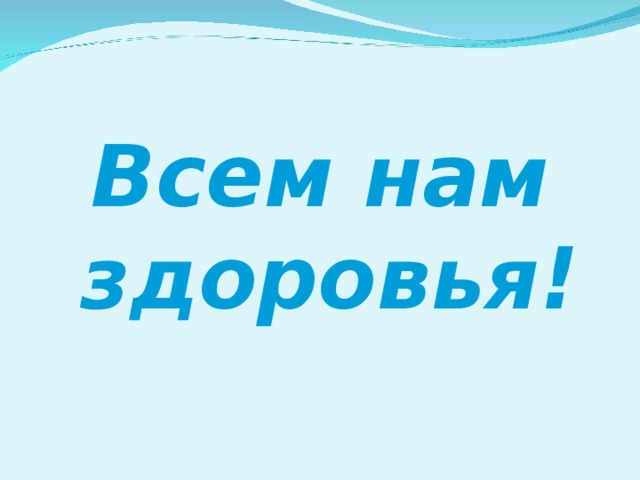 Всем нам здоровья!